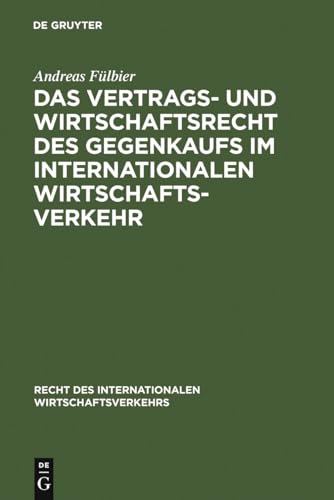 DE GRUYTER

Andreas Fülbier

DAS VERTRAGS- UND WIRTSCHAFTSRECHT DES GEGENKAUFS IM INTERNATIONALEN WIRTSCHAFTSVERKEHR

RECHT DES INTERNATIONALEN WIRTSCHAFTSVERKEHRS

DE G